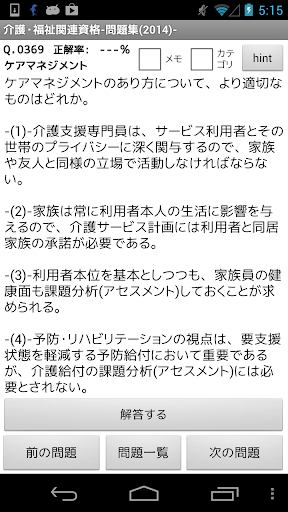 5:15

介護・福祉関連資格-問題集(2014)-

Q.0369 正解率: ---%
ケアマネジメント

メモ

カテゴリ

hint

ケアマネジメントのあり方について、より適切なものはどれか。

-(1)-介護支援専門員は、サービス利用者とその世帯のプライバシーに深く関与するので、家族や友人と同様の立場で活動しなければならない。

-(2)-家族は常に利用者本人の生活に影響を与えるので、介護サービス計画には利用者と同居家族の承諾が必要である。

-(3)-利用者本位を基本としつつも、家族員の健康面も課題分析(アセスメント)しておくことが求められる。

-(4)-予防・リハビリテーションの視点は、要支援状態を軽減する予防給付において重要であるが、介護給付の課題分析(アセスメント)には必要とされない。

解答する

前の問題

問題一覧

次の問題